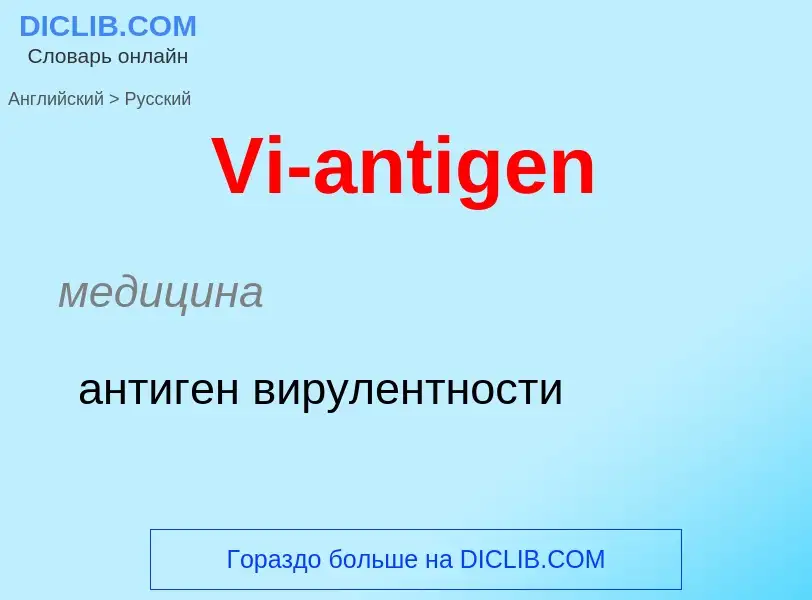 DICLIB.COM
Словарь онлайн

Английский > Русский

Vi-antigen

медицина

антиген вирулентности

Гораздо больше на DICLIB.COM